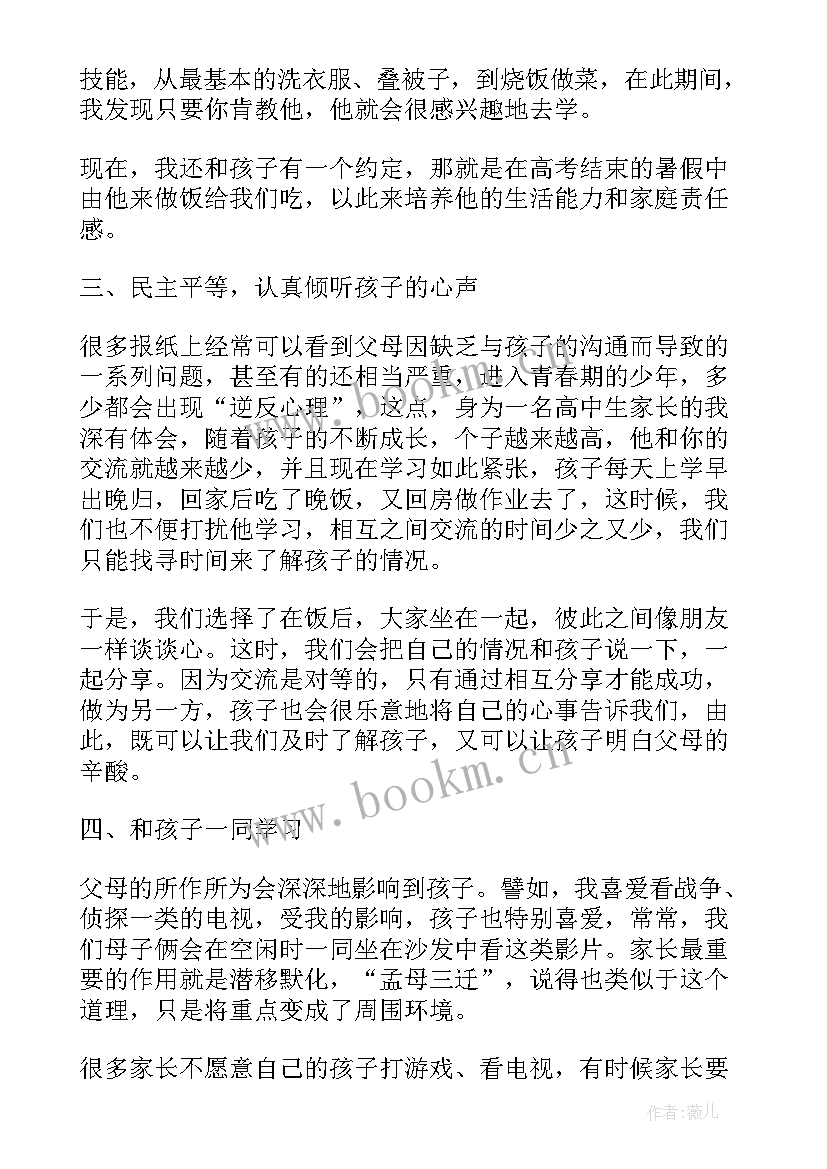 技能，从最基本的洗衣服、叠被子，到烧饭做菜，在此期间，我发现只要你肯教他，他就会很感兴趣地去学。

现在，我还和孩子有一个约定，那就是在高考结束的暑假中由他来做饭给我们吃，以此来培养他的生活能力和家庭责任感。

三、民主平等，认真倾听孩子的心声

很多报纸上经常可以看到父母因缺乏与孩子的沟通而导致的一系列问题，甚至有的还相当严重，进入青春期的少年，多少都会出现“逆反心理”，这点，身为一名高中生家长的我深有体会，随着孩子的不断成长，个子越来越高，他和你的交流就越来越少，并且现在学习如此紧张，孩子每天上学早出晚归，回家后吃了晚饭，又回房做作业去了，这时候，我们也不便打扰他学习，相互之间交流的时间少之又少，我们只能找寻时间来了解孩子的情况。

于是，我们选择了在饭后，大家坐在一起，彼此之间像朋友一样谈谈心。这时，我们会把自己的情况和孩子说一下，一起分享。因为交流是对等的，只有通过相互分享才能成功，做为另一方，孩子也会很乐意地将自己的心事告诉我们，由此，既可以让我们及时了解孩子，又可以让孩子明白父母的辛酸。

www.bookm.cn

四、和孩子一同学习

父母的所作所为会深深地影响到孩子。譬如，我喜爱看战争、侦探一类的电视，受我的影响，孩子也特别喜爱，常常，我们母子俩会在空闲时一同坐在沙发中看这类影片。家长最重要的作用就是潜移默化，“孟母三迁”，说得也类似于这个道理，只是将重点变成了周围环境。

很多家长不愿意自己的孩子打游戏、看电视，有时候家长要

作者：薇儿